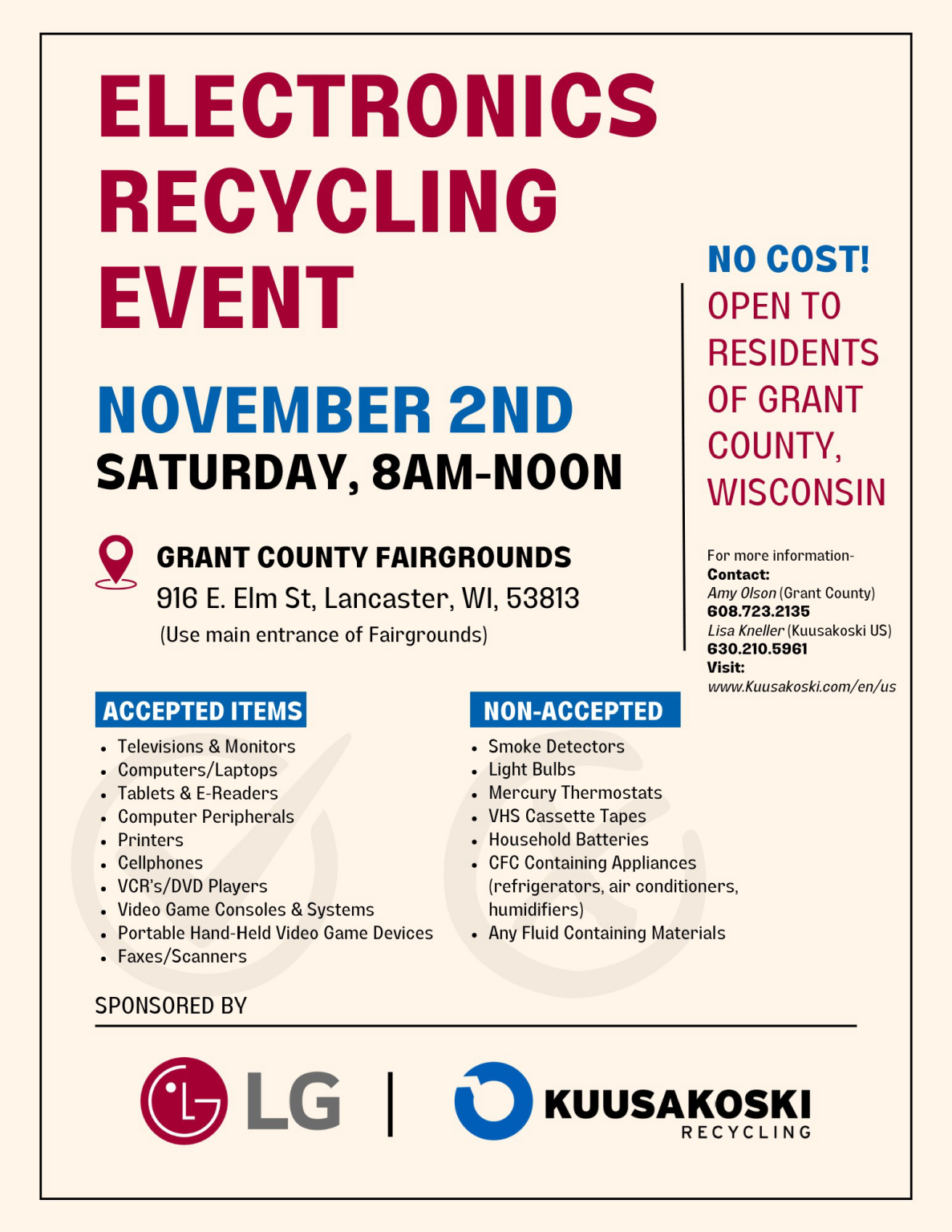 ELECTRONICS RECYCLING EVENT

NOVEMBER 2ND
SATURDAY, 8AM-NOON

GRANT COUNTY FAIRGROUNDS
916 E. Elm St, Lancaster, WI, 53813
(Use main entrance of Fairgrounds)

NO COST!
OPEN TO RESIDENTS OF GRANT COUNTY, WISCONSIN

For more information-
Contact:
Amy Olson (Grant County)
608.723.2135
Lisa Kneller (Kuusakoski US)
630.210.5961
Visit:
www.Kuusakoski.com/en/us

ACCEPTED ITEMS
- Televisions & Monitors
- Computers/Laptops
- Tablets & E-Readers
- Computer Peripherals
- Printers
- Cellphones
- VCR's/DVD Players
- Video Game Consoles & Systems
- Portable Hand-Held Video Game Devices
- Faxes/Scanners

NON-ACCEPTED
- Smoke Detectors
- Light Bulbs
- Mercury Thermostats
- VHS Cassette Tapes
- Household Batteries
- CFC Containing Appliances (refrigerators, air conditioners, humidifiers)
- Any Fluid Containing Materials

SPONSORED BY

LG | KUUSAKOSKI RECYCLING